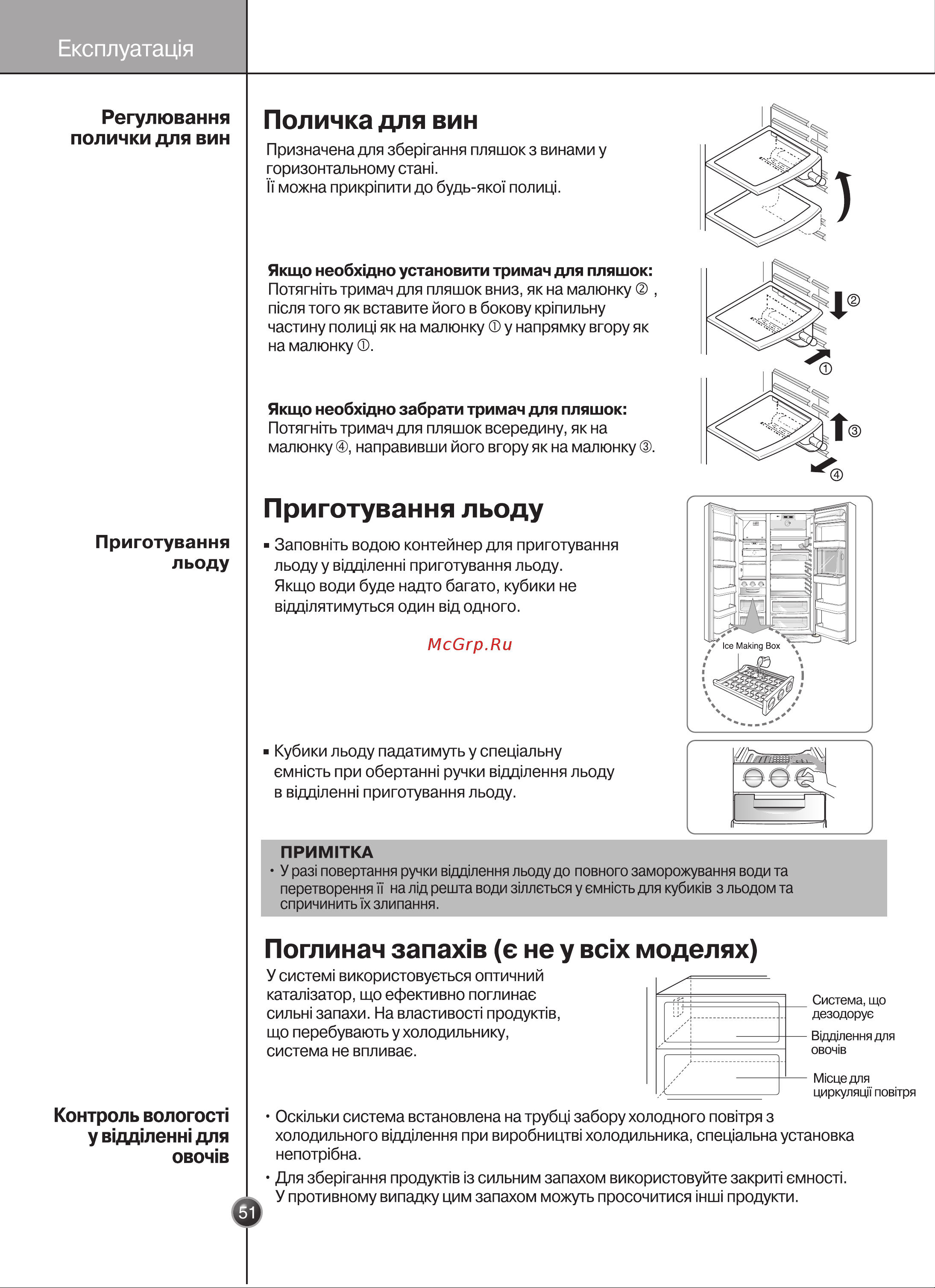 Експлуатація

Регулювання полички для вин

Поличка для вин

Призначена для зберігання пляшок з винами у горизонтальному стані.
Її можна прикріпити до будь-якої полиці.

Якщо необхідно установити тримач для пляшок:
Потягніть тримач для пляшок вниз, як на малюнку ② , після того як вставите його в бокову кріпильну частину полиці як на малюнку ① у напрямку вгору як на малюнку ①.

②
①

Якщо необхідно забрати тримач для пляшок:
Потягніть тримач для пляшок всередину, як на малюнку ④, направивши його вгору як на малюнку ③.

③
④

Приготування льоду

Приготування льоду

▪ Заповніть водою контейнер для приготування льоду у відділенні приготування льоду. Якщо води буде надто багато, кубики не відділятимуться один від одного.

McGrp.Ru

Ice Making Box

▪ Кубики льоду падатимуть у спеціальну ємність при обертанні ручки відділення льоду в відділенні приготування льоду.

ПРИМІТКА
• У разі повертання ручки відділення льоду до повного заморожування води та перетворення її на лід решта води зіллється у ємність для кубиків з льодом та спричинить їх злипання.

Поглинач запахів (є не у всіх моделях)

У системі використовується оптичний каталізатор, що ефективно поглинає сильні запахи. На властивості продуктів, що перебувають у холодильнику, система не впливає.

Система, що дезодорує
Відділення для овочів
Місце для циркуляції повітря

Контроль вологості у відділенні для овочів

• Оскільки система встановлена на трубці забору холодного повітря з холодильного відділення при виробництві холодильника, спеціальна установка непотрібна.
• Для зберігання продуктів із сильним запахом використовуйте закриті ємності. У противному випадку цим запахом можуть просочитися інші продукти.

51